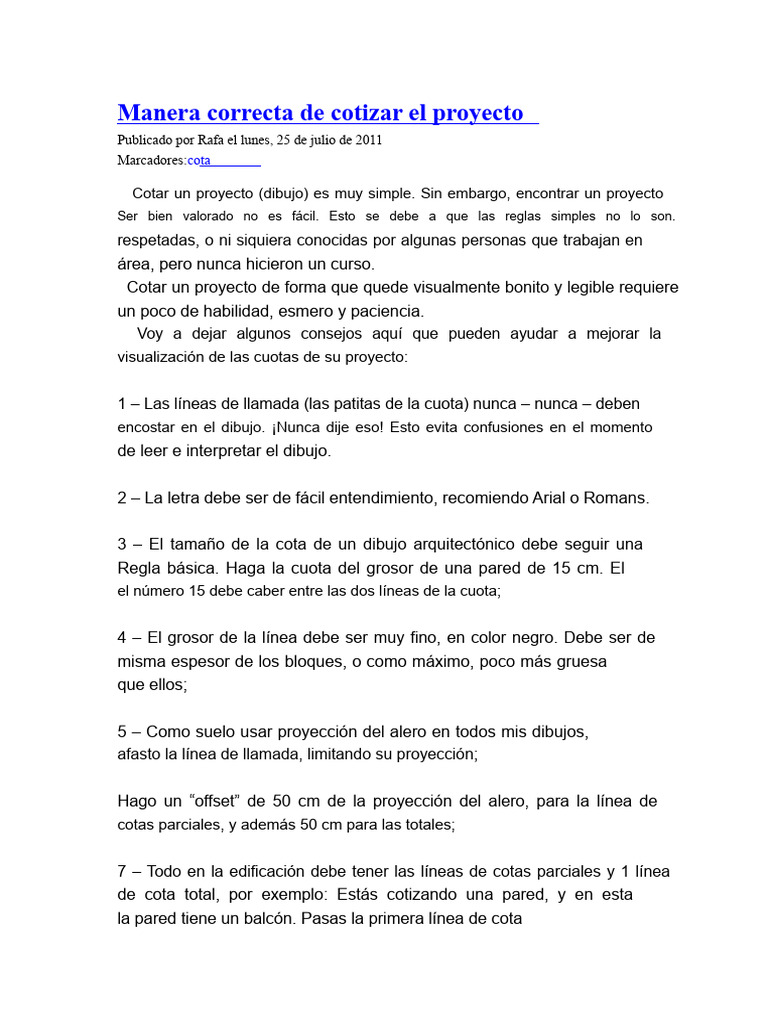 Manera correcta de cotizar el proyecto

Publicado por Rafa el lunes, 25 de julio de 2011
Marcadores:cota

Cotar un proyecto (dibujo) es muy simple. Sin embargo, encontrar un proyecto Ser bien valorado no es fácil. Esto se debe a que las reglas simples no lo son. respetadas, o ni siquiera conocidas por algunas personas que trabajan en área, pero nunca hicieron un curso.
Cotar un proyecto de forma que quede visualmente bonito y legible requiere un poco de habilidad, esmero y paciencia.
Voy a dejar algunos consejos aquí que pueden ayudar a mejorar la visualización de las cuotas de su proyecto:

1 – Las líneas de llamada (las patitas de la cuota) nunca – nunca – deben encostar en el dibujo. ¡Nunca dije eso! Esto evita confusiones en el momento de leer e interpretar el dibujo.

2 – La letra debe ser de fácil entendimiento, recomiendo Arial o Romans.

3 – El tamaño de la cota de un dibujo arquitectónico debe seguir una Regla básica. Haga la cuota del grosor de una pared de 15 cm. El el número 15 debe caber entre las dos líneas de la cuota;

4 – El grosor de la línea debe ser muy fino, en color negro. Debe ser de misma espesor de los bloques, o como máximo, poco más gruesa que ellos;

5 – Como suelo usar proyección del alero en todos mis dibujos, afasto la línea de llamada, limitando su proyección;

Hago un “offset” de 50 cm de la proyección del alero, para la línea de cotas parciales, y además 50 cm para las totales;

7 – Todo en la edificación debe tener las líneas de cotas parciales y 1 línea de cota total, por exemplo: Estás cotizando una pared, y en esta la pared tiene un balcón. Pasas la primera línea de cota